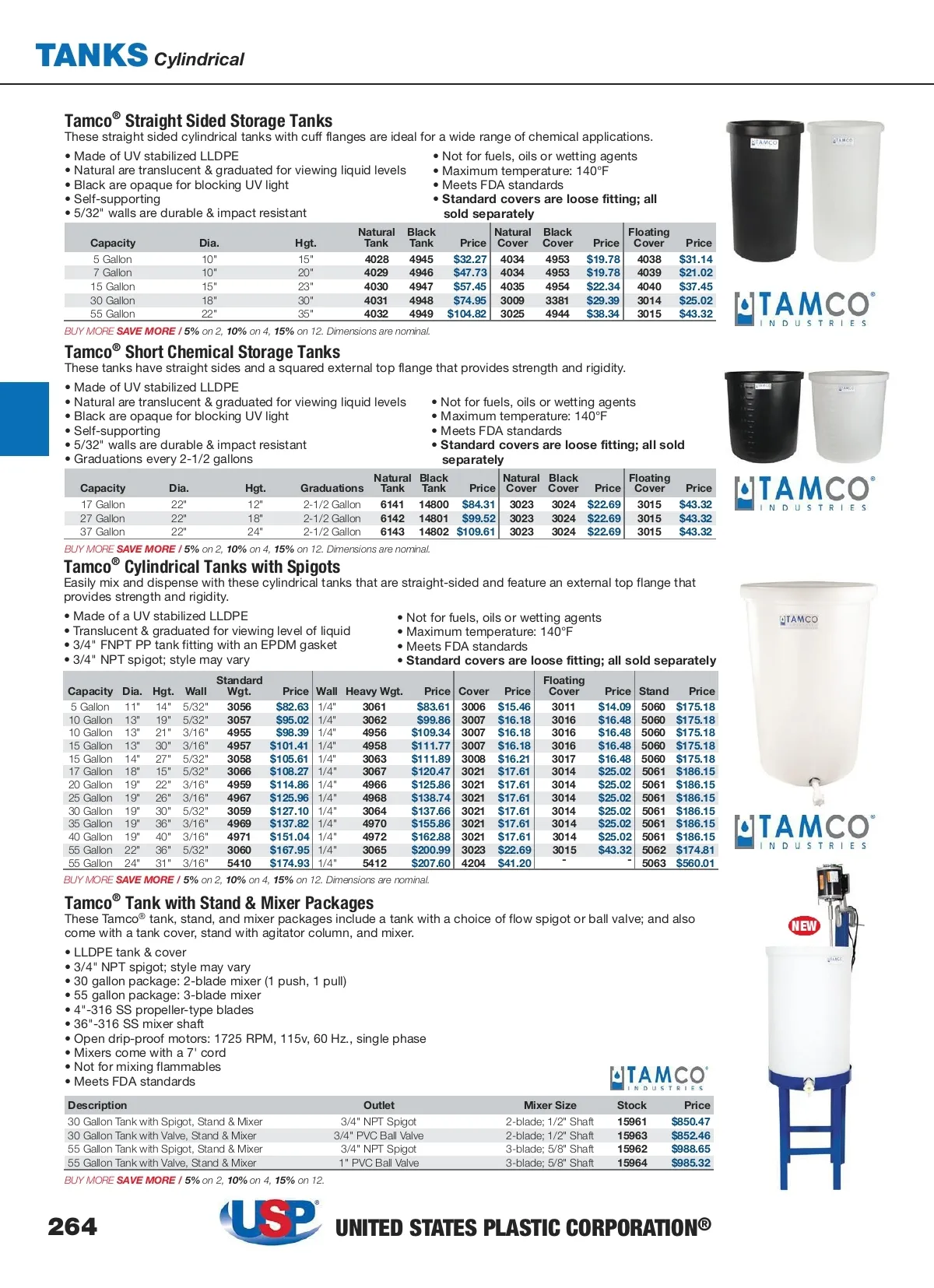 TANKS Cylindrical

Tamco® Straight Sided Storage Tanks
These straight sided cylindrical tanks with cuff flanges are ideal for a wide range of chemical applications.

• Made of UV stabilized LLDPE
• Natural are translucent & graduated for viewing liquid levels
• Black are opaque for blocking UV light
• Self-supporting
• 5/32" walls are durable & impact resistant

• Not for fuels, oils or wetting agents
• Maximum temperature: 140°F
• Meets FDA standards
• Standard covers are loose fitting; all sold separately

| Capacity | Dia. | Hgt. | Natural Tank | Black Tank | Price | Natural Cover | Black Cover | Price | Floating Cover | Price |
|---|---|---|---|---|---|---|---|---|---|---|
| 5 Gallon | 10" | 15" | 4028 | 4945 | $32.27 | 4034 | 4953 | $19.78 | 4038 | $31.14 |
| 7 Gallon | 10" | 20" | 4029 | 4946 | $47.73 | 4034 | 4953 | $19.78 | 4039 | $21.02 |
| 15 Gallon | 15" | 23" | 4030 | 4947 | $57.45 | 4035 | 4954 | $22.34 | 4040 | $37.45 |
| 30 Gallon | 18" | 30" | 4031 | 4948 | $74.95 | 3009 | 3381 | $29.39 | 3014 | $25.02 |
| 55 Gallon | 22" | 35" | 4032 | 4949 | $104.82 | 3025 | 4944 | $38.34 | 3015 | $43.32 |

BUY MORE SAVE MORE / 5% on 2, 10% on 4, 15% on 12. Dimensions are nominal.

TAMCO® INDUSTRIES

Tamco® Short Chemical Storage Tanks
These tanks have straight sides and a squared external top flange that provides strength and rigidity.

• Made of UV stabilized LLDPE
• Natural are translucent & graduated for viewing liquid levels
• Black are opaque for blocking UV light
• Self-supporting
• 5/32" walls are durable & impact resistant
• Graduations every 2-1/2 gallons

• Not for fuels, oils or wetting agents
• Maximum temperature: 140°F
• Meets FDA standards
• Standard covers are loose fitting; all sold separately

| Capacity | Dia. | Hgt. | Graduations | Natural Tank | Black Tank | Price | Natural Cover | Black Cover | Price | Floating Cover | Price |
|---|---|---|---|---|---|---|---|---|---|---|---|
| 17 Gallon | 22" | 12" | 2-1/2 Gallon | 6141 | 14800 | $84.31 | 3023 | 3024 | $22.69 | 3015 | $43.32 |
| 27 Gallon | 22" | 18" | 2-1/2 Gallon | 6142 | 14801 | $99.52 | 3023 | 3024 | $22.69 | 3015 | $43.32 |
| 37 Gallon | 22" | 24" | 2-1/2 Gallon | 6143 | 14802 | $109.61 | 3023 | 3024 | $22.69 | 3015 | $43.32 |

BUY MORE SAVE MORE / 5% on 2, 10% on 4, 15% on 12. Dimensions are nominal.

TAMCO® INDUSTRIES

Tamco® Cylindrical Tanks with Spigots
Easily mix and dispense with these cylindrical tanks that are straight-sided and feature an external top flange that provides strength and rigidity.

• Made of a UV stabilized LLDPE
• Translucent & graduated for viewing level of liquid
• 3/4" FNPT PP tank fitting with an EPDM gasket
• 3/4" NPT spigot; style may vary

• Not for fuels, oils or wetting agents
• Maximum temperature: 140°F
• Meets FDA standards
• Standard covers are loose fitting; all sold separately

| Capacity | Dia. | Hgt. | Wall | Standard Wgt. | Price | Wall | Heavy Wgt. | Price | Cover | Price | Floating Cover | Price | Stand | Price |
|---|---|---|---|---|---|---|---|---|---|---|---|---|---|---|
| 5 Gallon | 11" | 14" | 5/32" | 3056 | $82.63 | 1/4" | 3061 | $83.61 | 3006 | $15.46 | 3011 | $14.09 | 5060 | $175.18 |
| 10 Gallon | 13" | 19" | 5/32" | 3057 | $95.02 | 1/4" | 3062 | $99.86 | 3007 | $16.18 | 3016 | $16.48 | 5060 | $175.18 |
| 10 Gallon | 13" | 21" | 3/16" | 4955 | $98.39 | 1/4" | 4956 | $109.34 | 3007 | $16.18 | 3016 | $16.48 | 5060 | $175.18 |
| 15 Gallon | 13" | 30" | 3/16" | 4957 | $101.41 | 1/4" | 4958 | $111.77 | 3007 | $16.18 | 3016 | $16.48 | 5060 | $175.18 |
| 15 Gallon | 14" | 27" | 5/32" | 3058 | $105.61 | 1/4" | 3063 | $111.89 | 3008 | $16.21 | 3017 | $16.48 | 5060 | $175.18 |
| 17 Gallon | 18" | 15" | 5/32" | 3066 | $108.27 | 1/4" | 3067 | $120.47 | 3021 | $17.61 | 3014 | $25.02 | 5061 | $186.15 |
| 20 Gallon | 19" | 22" | 3/16" | 4959 | $114.86 | 1/4" | 4966 | $125.86 | 3021 | $17.61 | 3014 | $25.02 | 5061 | $186.15 |
| 25 Gallon | 19" | 26" | 3/16" | 4967 | $125.96 | 1/4" | 4968 | $138.74 | 3021 | $17.61 | 3014 | $25.02 | 5061 | $186.15 |
| 30 Gallon | 19" | 30" | 5/32" | 3059 | $127.10 | 1/4" | 3064 | $137.66 | 3021 | $17.61 | 3014 | $25.02 | 5061 | $186.15 |
| 35 Gallon | 19" | 36" | 3/16" | 4969 | $137.82 | 1/4" | 4970 | $155.86 | 3021 | $17.61 | 3014 | $25.02 | 5061 | $186.15 |
| 40 Gallon | 19" | 40" | 3/16" | 4971 | $151.04 | 1/4" | 4972 | $162.88 | 3021 | $17.61 | 3014 | $25.02 | 5061 | $186.15 |
| 55 Gallon | 22" | 36" | 5/32" | 3060 | $167.95 | 1/4" | 3065 | $200.99 | 3023 | $22.69 | 3015 | $43.32 | 5062 | $174.81 |
| 55 Gallon | 24" | 31" | 3/16" | 5410 | $174.93 | 1/4" | 5412 | $207.60 | 4204 | $41.20 | - | - | 5063 | $560.01 |

BUY MORE SAVE MORE / 5% on 2, 10% on 4, 15% on 12. Dimensions are nominal.

TAMCO® INDUSTRIES

Tamco® Tank with Stand & Mixer Packages
These Tamco® tank, stand, and mixer packages include a tank with a choice of flow spigot or ball valve; and also come with a tank cover, stand with agitator column, and mixer.

• LLDPE tank & cover
• 3/4" NPT spigot; style may vary
• 30 gallon package: 2-blade mixer (1 push, 1 pull)
• 55 gallon package: 3-blade mixer
• 4"-316 SS propeller-type blades
• 36"-316 SS mixer shaft
• Open drip-proof motors: 1725 RPM, 115v, 60 Hz., single phase
• Mixers come with a 7' cord
• Not for mixing flammables
• Meets FDA standards

NEW

TAMCO® INDUSTRIES

| Description | Outlet | Mixer Size | Stock | Price |
|---|---|---|---|---|
| 30 Gallon Tank with Spigot, Stand & Mixer | 3/4" NPT Spigot | 2-blade; 1/2" Shaft | 15961 | $850.47 |
| 30 Gallon Tank with Valve, Stand & Mixer | 3/4" PVC Ball Valve | 2-blade; 1/2" Shaft | 15963 | $852.46 |
| 55 Gallon Tank with Spigot, Stand & Mixer | 3/4" NPT Spigot | 3-blade; 5/8" Shaft | 15962 | $988.65 |
| 55 Gallon Tank with Valve, Stand & Mixer | 1" PVC Ball Valve | 3-blade; 5/8" Shaft | 15964 | $985.32 |

BUY MORE SAVE MORE / 5% on 2, 10% on 4, 15% on 12.

264 USP® UNITED STATES PLASTIC CORPORATION®